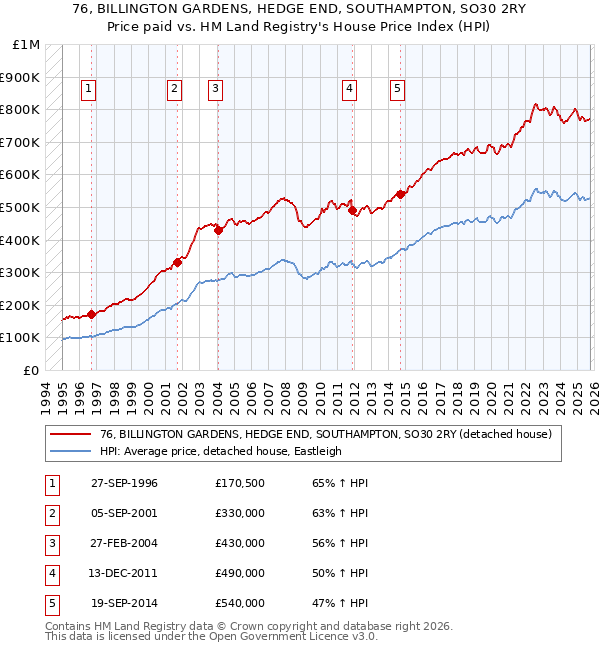 76, BILLINGTON GARDENS, HEDGE END, SOUTHAMPTON, SO30 2RY
Price paid vs. HM Land Registry's House Price Index (HPI)

£1M
£900K
£800K
£700K
£600K
£500K
£400K
£300K
£200K
£100K
£0

1 2 3 4 5

1994 1995 1996 1997 1998 1999 2000 2001 2002 2003 2004 2005 2006 2007 2008 2009 2010 2011 2012 2013 2014 2015 2016 2017 2018 2019 2020 2021 2022 2023 2024 2025 2026

76, BILLINGTON GARDENS, HEDGE END, SOUTHAMPTON, SO30 2RY (detached house)
HPI: Average price, detached house, Eastleigh

| 1 | 27-SEP-1996 | £170,500 | 65% ↑ HPI |
|---|---|---|---|
| 2 | 05-SEP-2001 | £330,000 | 63% ↑ HPI |
| 3 | 27-FEB-2004 | £430,000 | 56% ↑ HPI |
| 4 | 13-DEC-2011 | £490,000 | 50% ↑ HPI |
| 5 | 19-SEP-2014 | £540,000 | 47% ↑ HPI |

Contains HM Land Registry data © Crown copyright and database right 2026.
This data is licensed under the Open Government Licence v3.0.